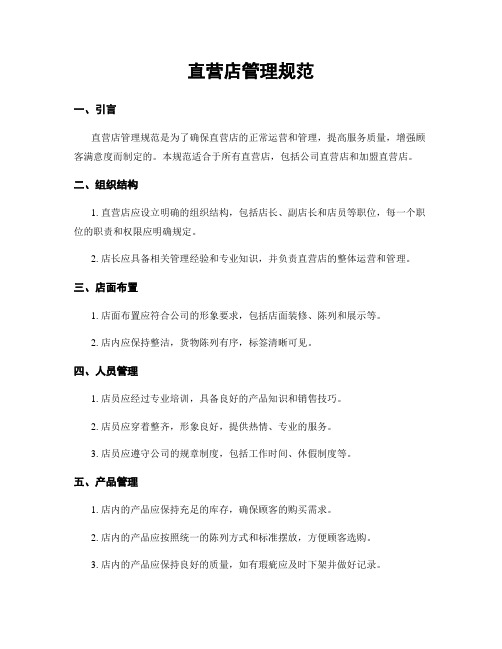 直营店管理规范

一、引言

直营店管理规范是为了确保直营店的正常运营和管理，提高服务质量，增强顾客满意度而制定的。本规范适合于所有直营店，包括公司直营店和加盟直营店。

二、组织结构

1. 直营店应设立明确的组织结构，包括店长、副店长和店员等职位，每一个职位的职责和权限应明确规定。

2. 店长应具备相关管理经验和专业知识，并负责直营店的整体运营和管理。

三、店面布置

1. 店面布置应符合公司的形象要求，包括店面装修、陈列和展示等。

2. 店内应保持整洁，货物陈列有序，标签清晰可见。

四、人员管理

1. 店员应经过专业培训，具备良好的产品知识和销售技巧。

2. 店员应穿着整齐，形象良好，提供热情、专业的服务。

3. 店员应遵守公司的规章制度，包括工作时间、休假制度等。

五、产品管理

1. 店内的产品应保持充足的库存，确保顾客的购买需求。

2. 店内的产品应按照统一的陈列方式和标准摆放，方便顾客选购。

3. 店内的产品应保持良好的质量，如有瑕疵应及时下架并做好记录。